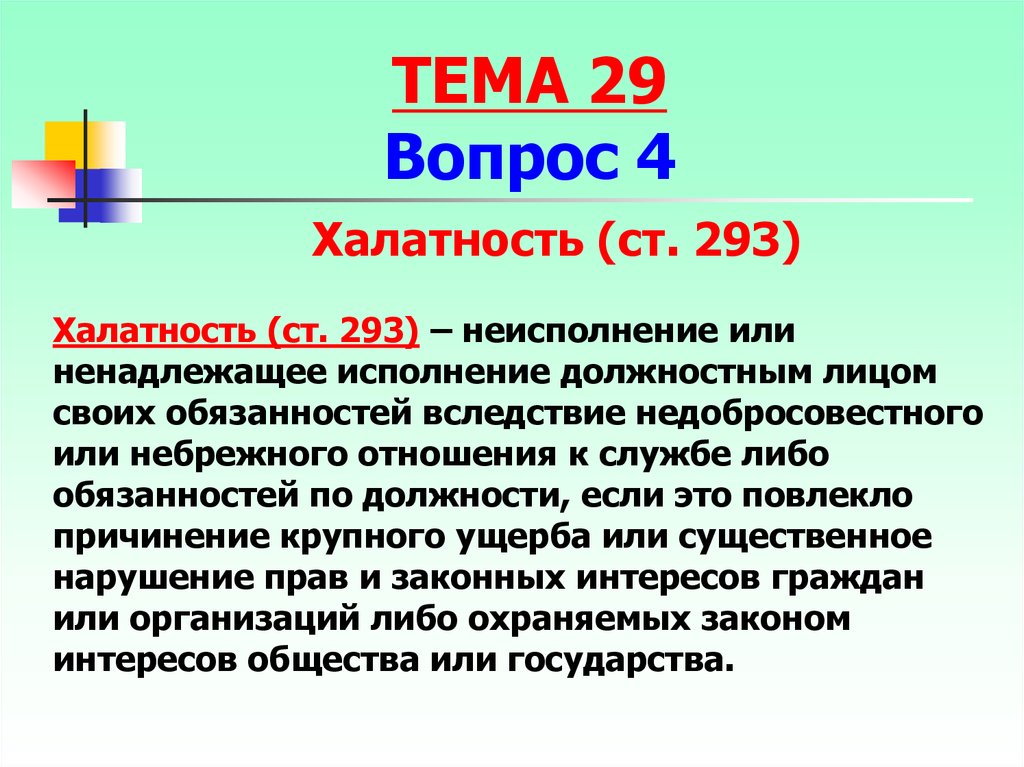 ТЕМА 29
Вопрос 4

Халатность (ст. 293)

Халатность (ст. 293) – неисполнение или ненадлежащее исполнение должностным лицом своих обязанностей вследствие недобросовестного или небрежного отношения к службе либо обязанностей по должности, если это повлекло причинение крупного ущерба или существенное нарушение прав и законных интересов граждан или организаций либо охраняемых законом интересов общества или государства.